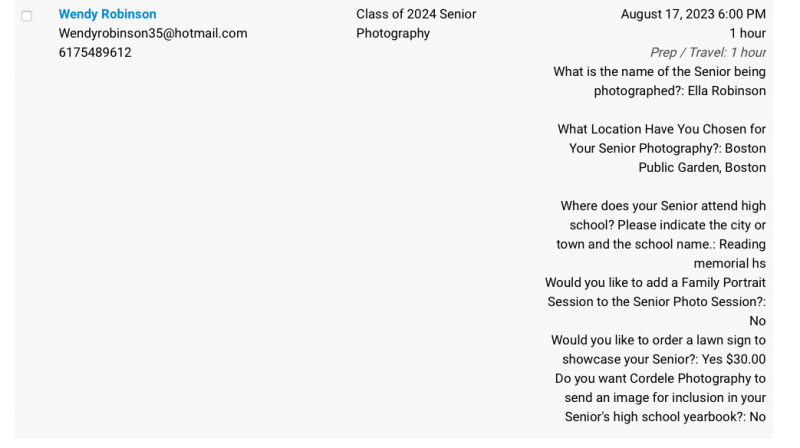 Wendy Robinson
Wendyrobinson35@hotmail.com
6175489612

Class of 2024 Senior Photography

August 17, 2023 6:00 PM
1 hour
Prep / Travel: 1 hour
What is the name of the Senior being photographed?: Ella Robinson

What Location Have You Chosen for Your Senior Photography?: Boston Public Garden, Boston

Where does your Senior attend high school? Please indicate the city or town and the school name.: Reading memorial hs
Would you like to add a Family Portrait Session to the Senior Photo Session?: No
Would you like to order a lawn sign to showcase your Senior?: Yes $30.00
Do you want Cordele Photography to send an image for inclusion in your Senior's high school yearbook?: No